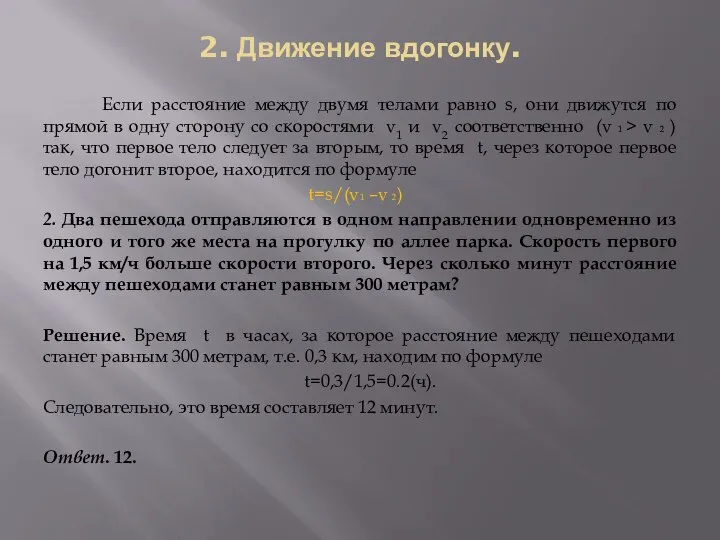 2. Движение вдогонку.

Если расстояние между двумя телами равно s, они движутся по прямой в одну сторону со скоростями $v_1$ и $v_2$ соответственно ($v_1 > v_2$) так, что первое тело следует за вторым, то время t, через которое первое тело догонит второе, находится по формуле

$t=s/(v_1 - v_2)$

2. Два пешехода отправляются в одном направлении одновременно из одного и того же места на прогулку по аллее парка. Скорость первого на 1,5 км/ч больше скорости второго. Через сколько минут расстояние между пешеходами станет равным 300 метрам?

Решение. Время t в часах, за которое расстояние между пешеходами станет равным 300 метрам, т.е. 0,3 км, находим по формуле

t=0,3/1,5=0.2(ч).

Следовательно, это время составляет 12 минут.

Ответ. 12.